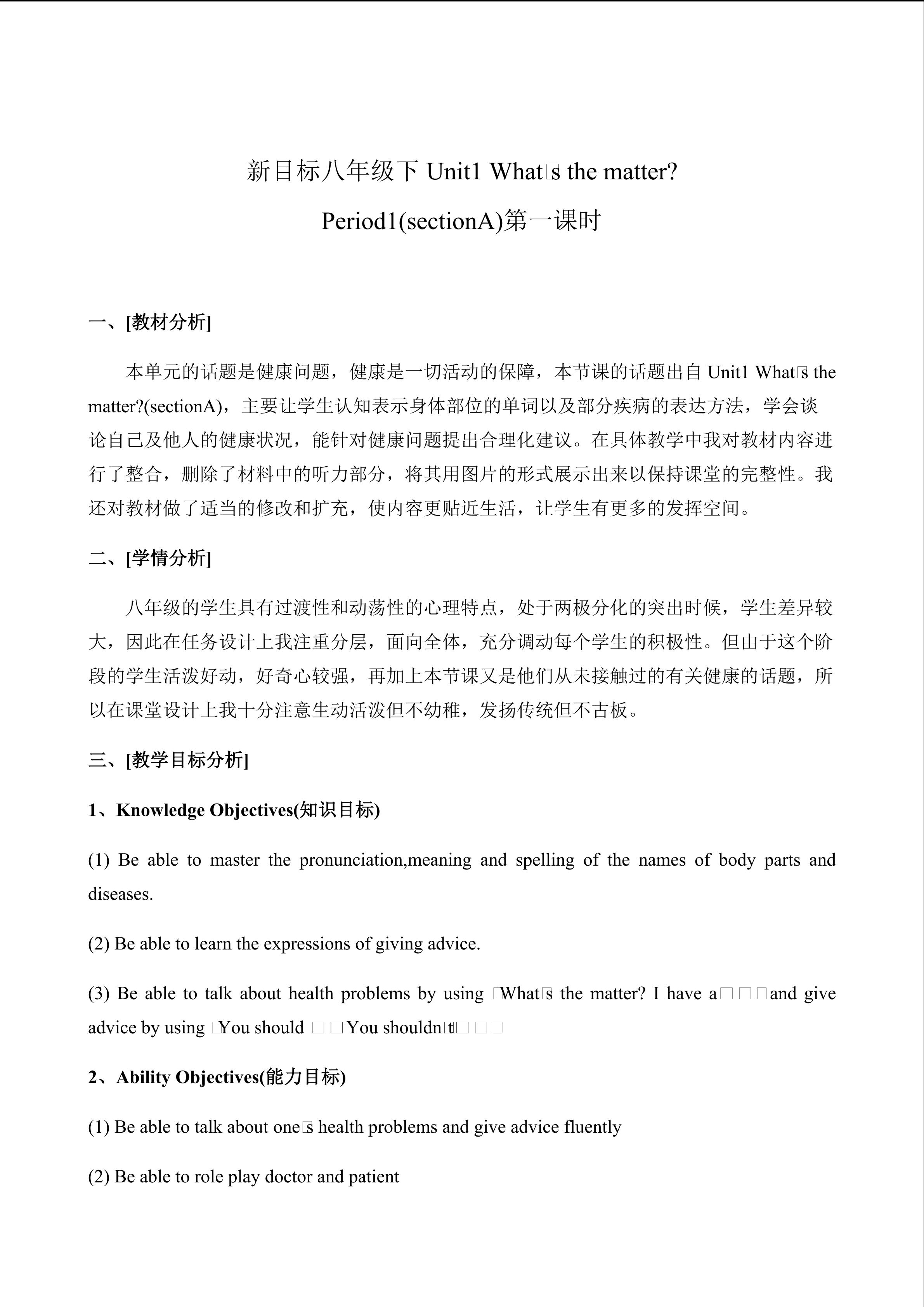 新目标八年级下 Unit1 What□s the matter?

Period1(sectionA)第一课时

一、[教材分析]

本单元的话题是健康问题，健康是一切活动的保障，本节课的话题出自 Unit1 What□s the matter?(sectionA)，主要让学生认知表示身体部位的单词以及部分疾病的表达方法，学会谈论自己及他人的健康状况，能针对健康问题提出合理化建议。在具体教学中我对教材内容进行了整合，删除了材料中的听力部分，将其用图片的形式展示出来以保持课堂的完整性。我还对教材做了适当的修改和扩充，使内容更贴近生活，让学生有更多的发挥空间。

二、[学情分析]

八年级的学生具有过渡性和动荡性的心理特点，处于两极分化的突出时候，学生差异较大，因此在任务设计上我注重分层，面向全体，充分调动每个学生的积极性。但由于这个阶段的学生活泼好动，好奇心较强，再加上本节课又是他们从未接触过的有关健康的话题，所以在课堂设计上我十分注意生动活泼但不幼稚，发扬传统但不古板。

三、[教学目标分析]

1、Knowledge Objectives(知识目标)

(1) Be able to master the pronunciation,meaning and spelling of the names of body parts and diseases.

(2) Be able to learn the expressions of giving advice.

(3) Be able to talk about health problems by using □What□s the matter? I have a□□□and give advice by using □You should □□You shouldn□t□□□

2、Ability Objectives(能力目标)

(1) Be able to talk about one□s health problems and give advice fluently

(2) Be able to role play doctor and patient